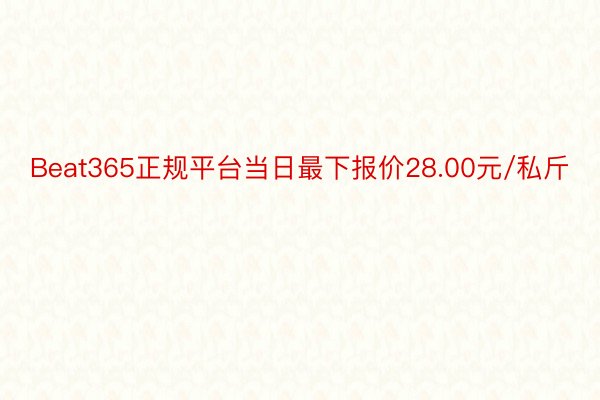 Beat365正规平台当日最下报价28.00元/私斤